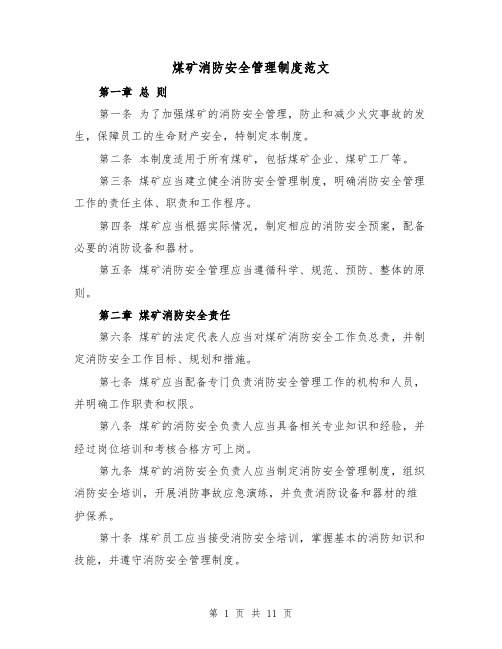 煤矿消防安全管理制度范文

第一章 总 则

第一条 为了加强煤矿的消防安全管理，防止和减少火灾事故的发生，保障员工的生命财产安全，特制定本制度。

第二条 本制度适用于所有煤矿，包括煤矿企业、煤矿工厂等。

第三条 煤矿应当建立健全消防安全管理制度，明确消防安全管理工作的责任主体、职责和工作程序。

第四条 煤矿应当根据实际情况，制定相应的消防安全预案，配备必要的消防设备和器材。

第五条 煤矿消防安全管理应当遵循科学、规范、预防、整体的原则。

第二章 煤矿消防安全责任

第六条 煤矿的法定代表人应当对煤矿消防安全工作负总责，并制定消防安全工作目标、规划和措施。

第七条 煤矿应当配备专门负责消防安全管理工作的机构和人员，并明确工作职责和权限。

第八条 煤矿的消防安全负责人应当具备相关专业知识和经验，并经过岗位培训和考核合格方可上岗。

第九条 煤矿的消防安全负责人应当制定消防安全管理制度，组织消防安全培训，开展消防事故应急演练，并负责消防设备和器材的维护保养。

第十条 煤矿员工应当接受消防安全培训，掌握基本的消防知识和技能，并遵守消防安全管理制度。

第 1 页 共 11 页